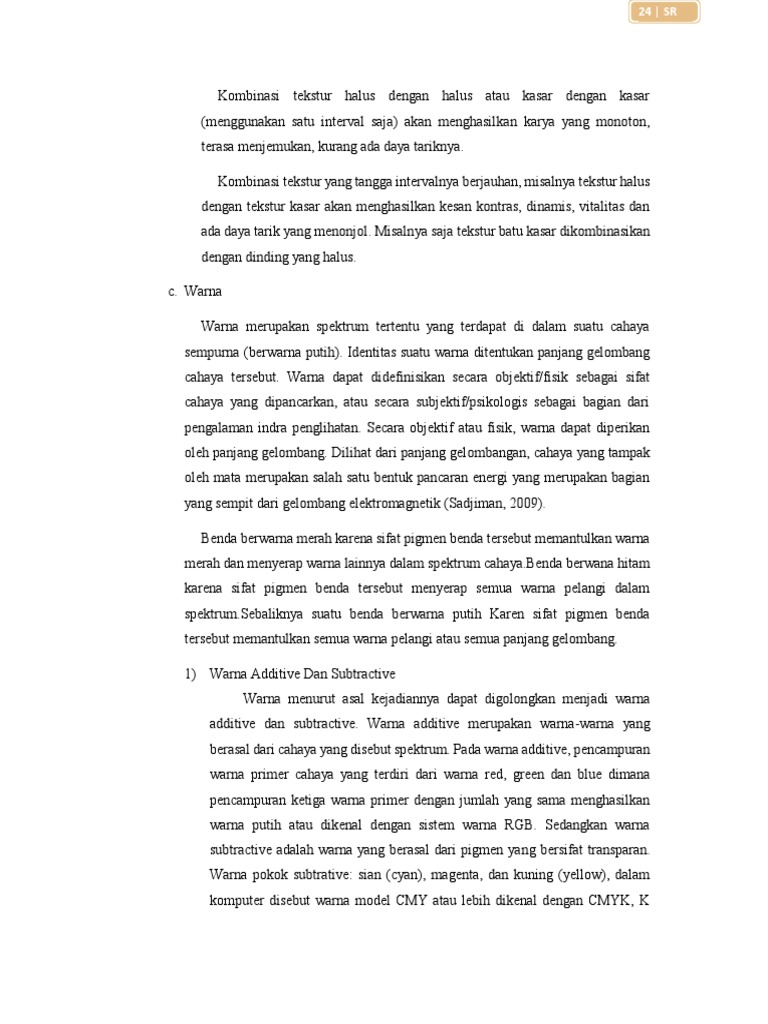 24 | SR

Kombinasi tekstur halus dengan halus atau kasar dengan kasar (menggunakan satu interval saja) akan menghasilkan karya yang monoton, terasa menjemukan, kurang ada daya tariknya.

Kombinasi tekstur yang tangga intervalnya berjauhan, misalnya tekstur halus dengan tekstur kasar akan menghasilkan kesan kontras, dinamis, vitalitas dan ada daya tarik yang menonjol. Misalnya saja tekstur batu kasar dikombinasikan dengan dinding yang halus.

c. Warna

Warna merupakan spektrum tertentu yang terdapat di dalam suatu cahaya sempurna (berwarna putih). Identitas suatu warna ditentukan panjang gelombang cahaya tersebut. Warna dapat didefinisikan secara objektif/fisik sebagai sifat cahaya yang dipancarkan, atau secara subjektif/psikologis sebagai bagian dari pengalaman indra penglihatan. Secara objektif atau fisik, warna dapat diperikan oleh panjang gelombang. Dilihat dari panjang gelombangan, cahaya yang tampak oleh mata merupakan salah satu bentuk pancaran energi yang merupakan bagian yang sempit dari gelombang elektromagnetik (Sadjiman, 2009).

Benda berwarna merah karena sifat pigmen benda tersebut memantulkan warna merah dan menyerap warna lainnya dalam spektrum cahaya.Benda berwana hitam karena sifat pigmen benda tersebut menyerap semua warna pelangi dalam spektrum.Sebaliknya suatu benda berwarna putih Karen sifat pigmen benda tersebut memantulkan semua warna pelangi atau semua panjang gelombang.

1) Warna Additive Dan Subtractive

Warna menurut asal kejadiannya dapat digolongkan menjadi warna additive dan subtractive. Warna additive merupakan warna-warna yang berasal dari cahaya yang disebut spektrum. Pada warna additive, pencampuran warna primer cahaya yang terdiri dari warna red, green dan blue dimana pencampuran ketiga warna primer dengan jumlah yang sama menghasilkan warna putih atau dikenal dengan sistem warna RGB. Sedangkan warna subtractive adalah warna yang berasal dari pigmen yang bersifat transparan. Warna pokok subtrative: sian (cyan), magenta, dan kuning (yellow), dalam komputer disebut warna model CMY atau lebih dikenal dengan CMYK, K